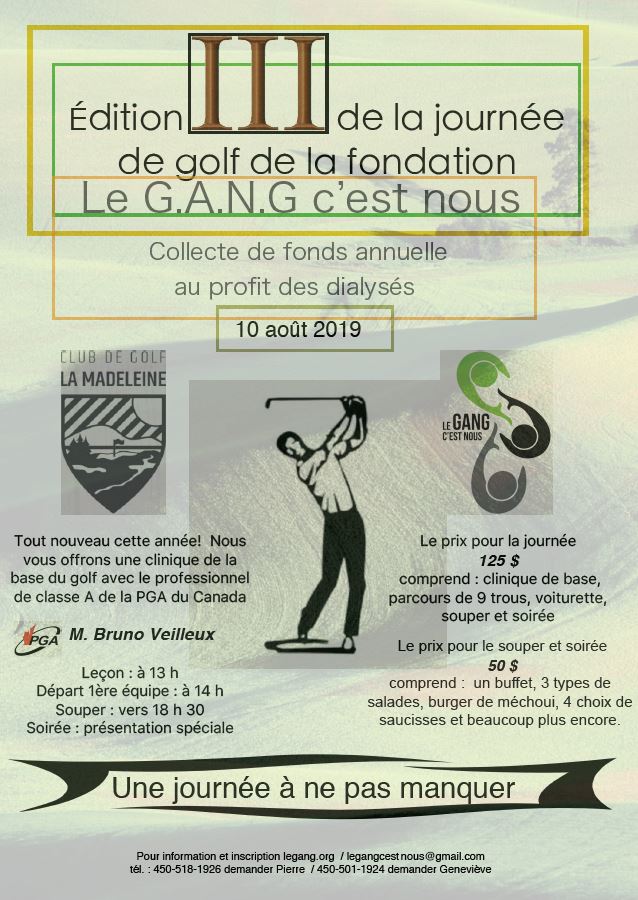 Édition III de la journée de golf de la fondation

Le G.A.N.G c'est nous

Collecte de fonds annuelle au profit des dialysés

10 août 2019

CLUB DE GOLF LA MADELEINE

LE GANG C'EST NOUS

Tout nouveau cette année! Nous vous offrons une clinique de la base du golf avec le professionnel de classe A de la PGA du Canada

PGA M. Bruno Veilleux

Leçon : à 13 h
Départ 1ère équipe : à 14 h
Souper : vers 18 h 30
Soirée : présentation spéciale

Le prix pour la journée
125 $
comprend : clinique de base, parcours de 9 trous, voiturette, souper et soirée

Le prix pour le souper et soirée
50 $
comprend : un buffet, 3 types de salades, burger de méchoui, 4 choix de saucisses et beaucoup plus encore.

Une journée à ne pas manquer

Pour information et inscription legang.org / legangcest nous@gmail.com
tél. : 450-518-1926 demander Pierre / 450-501-1924 demander Geneviève